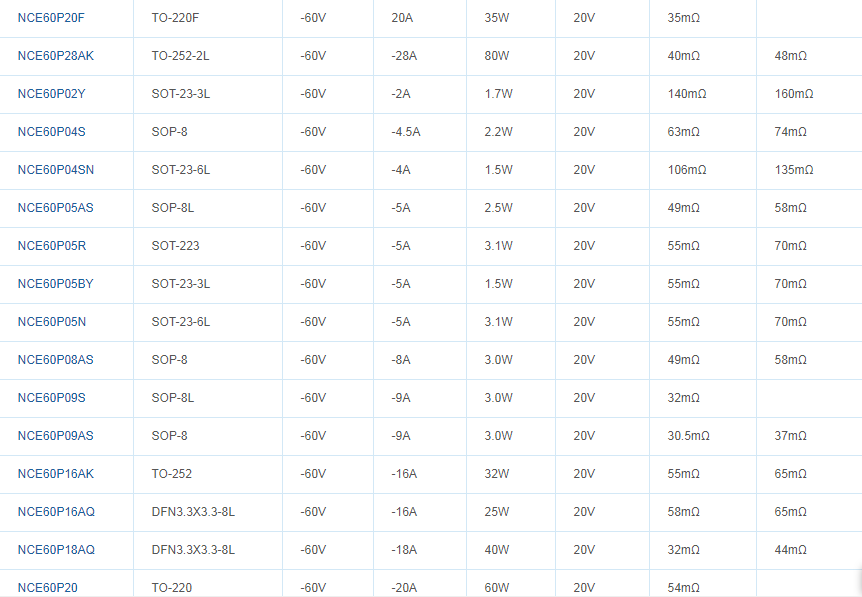 | NCE60P20F | TO-220F | -60V | 20A | 35W | 20V | 35mΩ | |
|---|---|---|---|---|---|---|---|
| NCE60P28AK | TO-252-2L | -60V | -28A | 80W | 20V | 40mΩ | 48mΩ |
| NCE60P02Y | SOT-23-3L | -60V | -2A | 1.7W | 20V | 140mΩ | 160mΩ |
| NCE60P04S | SOP-8 | -60V | -4.5A | 2.2W | 20V | 63mΩ | 74mΩ |
| NCE60P04SN | SOT-23-6L | -60V | -4A | 1.5W | 20V | 106mΩ | 135mΩ |
| NCE60P05AS | SOP-8L | -60V | -5A | 2.5W | 20V | 49mΩ | 58mΩ |
| NCE60P05R | SOT-223 | -60V | -5A | 3.1W | 20V | 55mΩ | 70mΩ |
| NCE60P05BY | SOT-23-3L | -60V | -5A | 1.5W | 20V | 55mΩ | 70mΩ |
| NCE60P05N | SOT-23-6L | -60V | -5A | 3.1W | 20V | 55mΩ | 70mΩ |
| NCE60P08AS | SOP-8 | -60V | -8A | 3.0W | 20V | 49mΩ | 58mΩ |
| NCE60P09S | SOP-8L | -60V | -9A | 3.0W | 20V | 32mΩ | |
| NCE60P09AS | SOP-8 | -60V | -9A | 3.0W | 20V | 30.5mΩ | 37mΩ |
| NCE60P16AK | TO-252 | -60V | -16A | 32W | 20V | 55mΩ | 65mΩ |
| NCE60P16AQ | DFN3.3X3.3-8L | -60V | -16A | 25W | 20V | 58mΩ | 65mΩ |
| NCE60P18AQ | DFN3.3X3.3-8L | -60V | -18A | 40W | 20V | 32mΩ | 44mΩ |
| NCE60P20 | TO-220 | -60V | -20A | 60W | 20V | 54mΩ | |